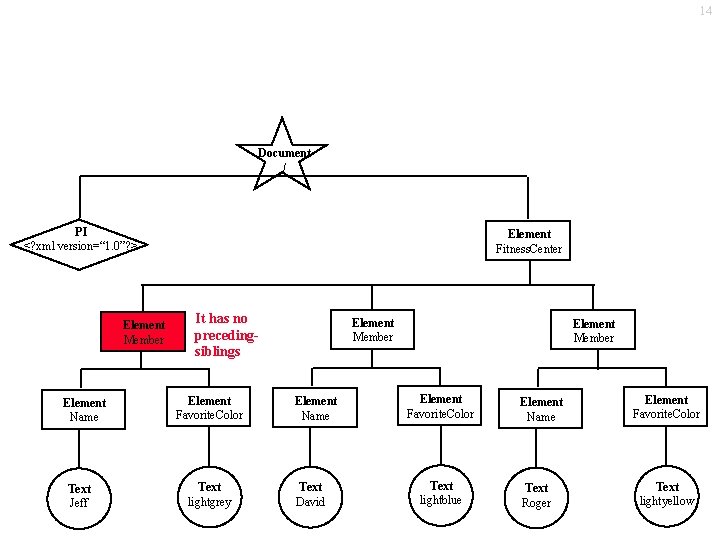 14

Document

PI
<?xml version="1.0"?>

Element
FitnessCenter

Element
Member

It has no preceding-siblings

Element
Member

Element
Member

Element
Name

Element
FavoriteColor

Element
Name

Element
FavoriteColor

Element
Name

Element
FavoriteColor

Text
Jeff

Text
lightgrey

Text
David

Text
lightblue

Text
Roger

Text
lightyellow